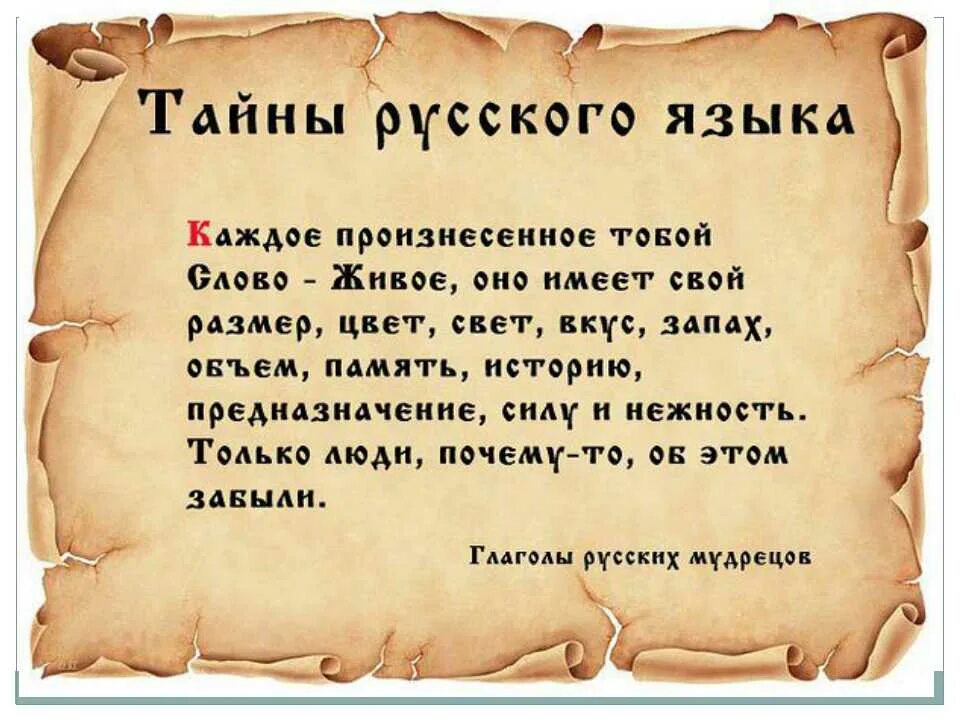 Тайны русского языка

Каждое произнесенное тобой Слово - Живое, оно имеет свой размер, цвет, свет, вкус, запах, объем, память, историю, предназначение, силу и нежность. Только люди, почему-то, об этом забыли.

Глаголы русских мудрецов